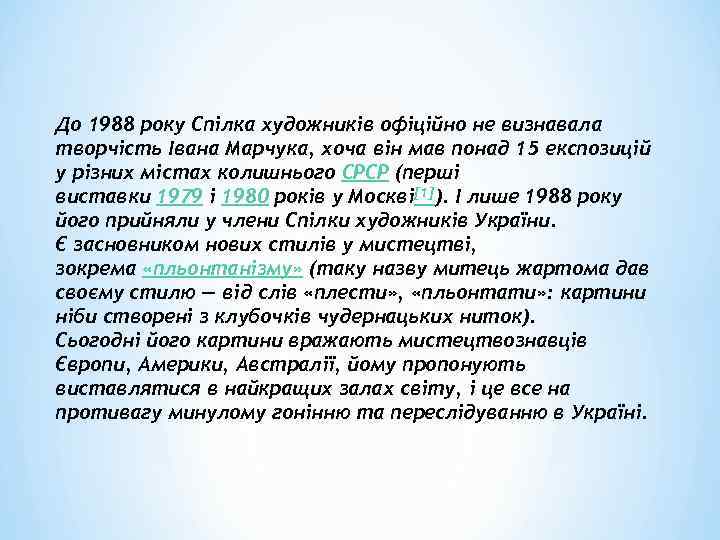 До 1988 року Спілка художників офіційно не визнавала творчість Івана Марчука, хоча він мав понад 15 експозицій у різних містах колишнього СРСР (перші виставки 1979 і 1980 років у Москві[1]). І лише 1988 року його прийняли у члени Спілки художників України.
Є засновником нових стилів у мистецтві, зокрема «пльонтанізму» (таку назву митець жартома дав своєму стилю — від слів «плести», «пльонтати»: картини ніби створені з клубочків чудернацьких ниток).
Сьогодні його картини вражають мистецтвознавців Європи, Америки, Австралії, йому пропонують виставлятися в найкращих залах світу, і це все на противагу минулому гонінню та переслідуванню в Україні.